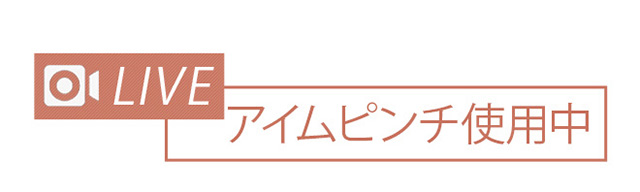 LIVE

アイムピンチ使用中